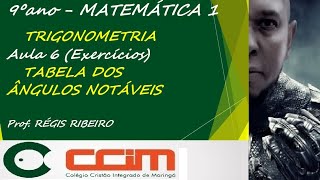 9ºano – MATEMÁTICA 1

TRIGONOMETRIA

Aula 6 (Exercícios)

TABELA DOS ÂNGULOS NOTÁVEIS

Prof. RÉGIS RIBEIRO

CCIM

Colégio Cristão Integrado de Maringá